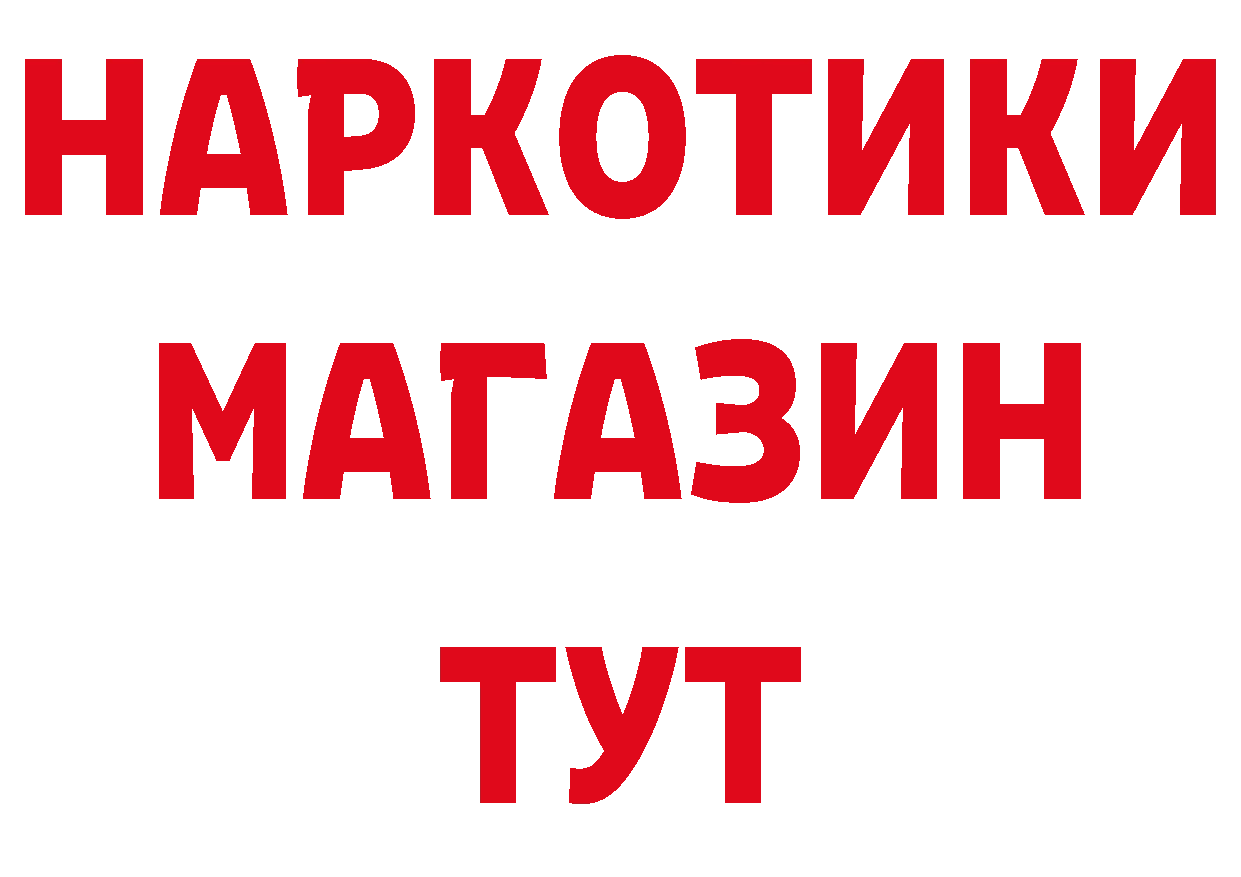 НАРКОТИКИ
МАГАЗИН
ТУТ